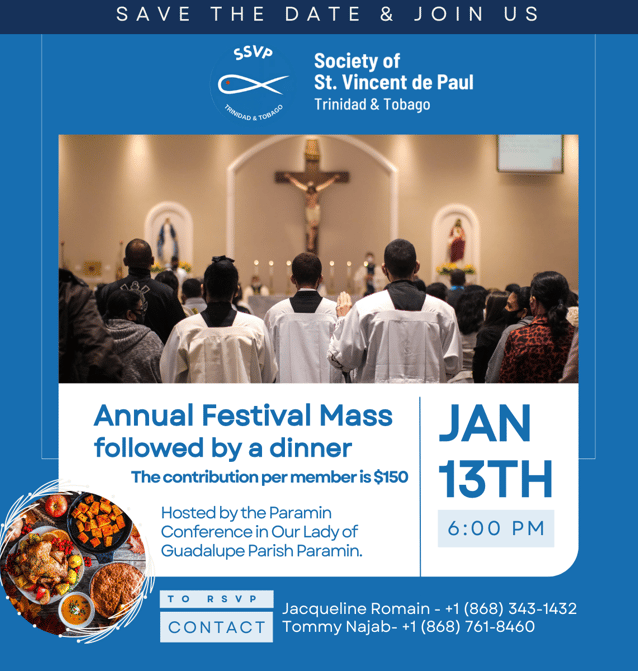 SAVE THE DATE & JOIN US

SSVP
TRINIDAD & TOBAGO

Society of St. Vincent de Paul
Trinidad & Tobago

Annual Festival Mass followed by a dinner
The contribution per member is $150

Hosted by the Paramin Conference in Our Lady of Guadalupe Parish Paramin.

JAN 13TH
6:00 PM

TO RSVP
CONTACT

Jacqueline Romain - +1 (868) 343-1432
Tommy Najab- +1 (868) 761-8460